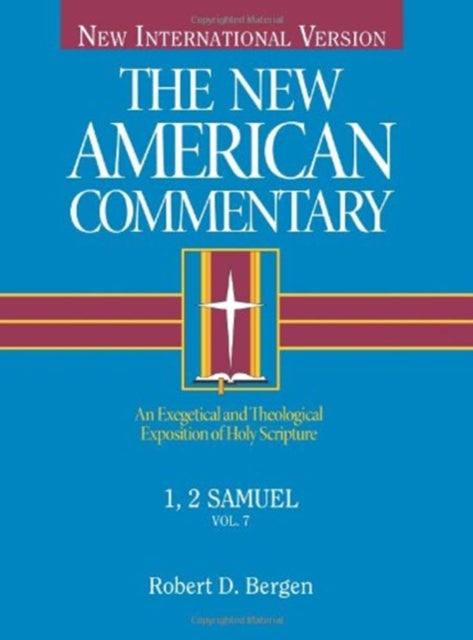 Copyrighted Material

NEW INTERNATIONAL VERSION

THE NEW AMERICAN COMMENTARY

An Exegetical and Theological Exposition of Holy Scripture

1, 2 SAMUEL

VOL. 7

Robert D. Bergen

Copyrighted Material